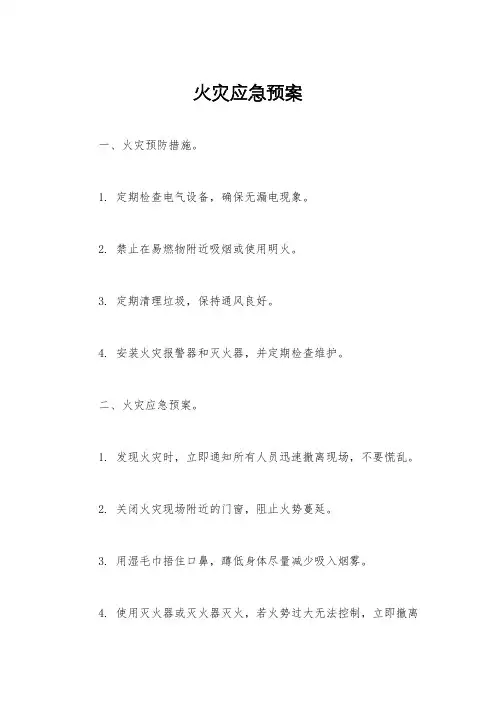 火灾应急预案

一、火灾预防措施。

1. 定期检查电气设备，确保无漏电现象。

2. 禁止在易燃物附近吸烟或使用明火。

3. 定期清理垃圾，保持通风良好。

4. 安装火灾报警器和灭火器，并定期检查维护。

二、火灾应急预案。

1. 发现火灾时，立即通知所有人员迅速撤离现场，不要慌乱。

2. 关闭火灾现场附近的门窗，阻止火势蔓延。

3. 用湿毛巾捂住口鼻，蹲低身体尽量减少吸入烟雾。

4. 使用灭火器或灭火器灭火，若火势过大无法控制，立即撤离